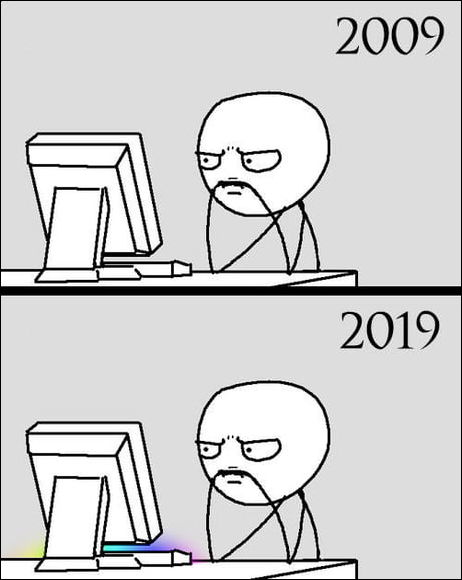 2009

2019